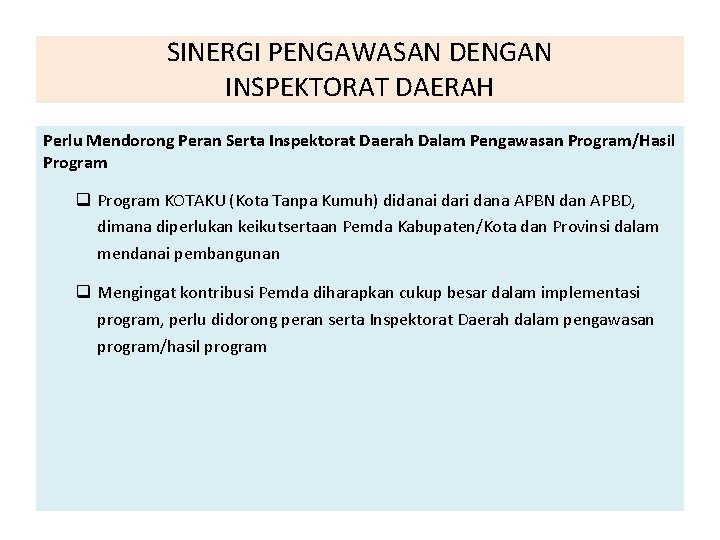 SINERGI PENGAWASAN DENGAN INSPEKTORAT DAERAH

Perlu Mendorong Peran Serta Inspektorat Daerah Dalam Pengawasan Program/Hasil Program

❑ Program KOTAKU (Kota Tanpa Kumuh) didanai dari dana APBN dan APBD, dimana diperlukan keikutsertaan Pemda Kabupaten/Kota dan Provinsi dalam mendanai pembangunan

❑ Mengingat kontribusi Pemda diharapkan cukup besar dalam implementasi program, perlu didorong peran serta Inspektorat Daerah dalam pengawasan program/hasil program